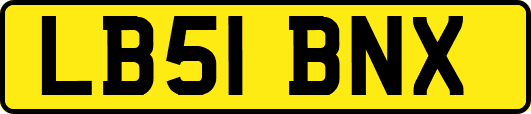 LB51 BNX